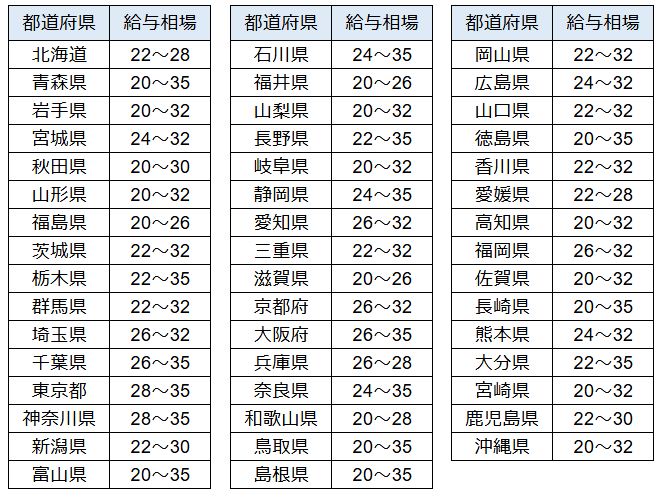 | 都道府県 | 給与相場 |
|---|---|
| 北海道 | 22～28 |
| 青森県 | 20～35 |
| 岩手県 | 20～32 |
| 宮城県 | 24～32 |
| 秋田県 | 20～30 |
| 山形県 | 20～32 |
| 福島県 | 20～26 |
| 茨城県 | 22～32 |
| 栃木県 | 22～35 |
| 群馬県 | 22～32 |
| 埼玉県 | 26～32 |
| 千葉県 | 26～35 |
| 東京都 | 28～35 |
| 神奈川県 | 28～35 |
| 新潟県 | 22～30 |
| 富山県 | 20～35 |

| 都道府県 | 給与相場 |
|---|---|
| 石川県 | 24～35 |
| 福井県 | 20～26 |
| 山梨県 | 20～32 |
| 長野県 | 22～35 |
| 岐阜県 | 20～32 |
| 静岡県 | 24～35 |
| 愛知県 | 26～32 |
| 三重県 | 22～32 |
| 滋賀県 | 20～26 |
| 京都府 | 26～32 |
| 大阪府 | 26～35 |
| 兵庫県 | 26～28 |
| 奈良県 | 24～35 |
| 和歌山県 | 20～28 |
| 鳥取県 | 20～35 |
| 島根県 | 20～35 |

| 都道府県 | 給与相場 |
|---|---|
| 岡山県 | 22～32 |
| 広島県 | 24～32 |
| 山口県 | 22～32 |
| 徳島県 | 20～35 |
| 香川県 | 22～32 |
| 愛媛県 | 22～28 |
| 高知県 | 20～32 |
| 福岡県 | 26～32 |
| 佐賀県 | 20～32 |
| 長崎県 | 20～35 |
| 熊本県 | 24～32 |
| 大分県 | 22～35 |
| 宮崎県 | 20～32 |
| 鹿児島県 | 22～30 |
| 沖縄県 | 20～32 |